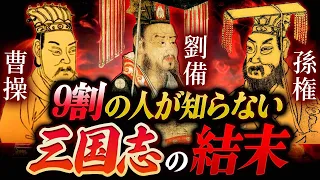 曹操

劉備

孫権

9割の人が知らない

三国志の結末